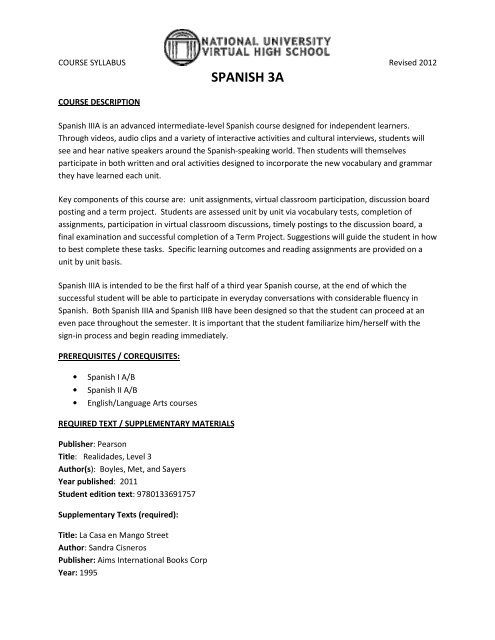 NATIONAL UNIVERSITY
VIRTUAL HIGH SCHOOL

COURSE SYLLABUS

Revised 2012

SPANISH 3A

COURSE DESCRIPTION

Spanish IIIA is an advanced intermediate-level Spanish course designed for independent learners. Through videos, audio clips and a variety of interactive activities and cultural interviews, students will see and hear native speakers around the Spanish-speaking world. Then students will themselves participate in both written and oral activities designed to incorporate the new vocabulary and grammar they have learned each unit.

Key components of this course are: unit assignments, virtual classroom participation, discussion board posting and a term project. Students are assessed unit by unit via vocabulary tests, completion of assignments, participation in virtual classroom discussions, timely postings to the discussion board, a final examination and successful completion of a Term Project. Suggestions will guide the student in how to best complete these tasks. Specific learning outcomes and reading assignments are provided on a unit by unit basis.

Spanish IIIA is intended to be the first half of a third year Spanish course, at the end of which the successful student will be able to participate in everyday conversations with considerable fluency in Spanish. Both Spanish IIIA and Spanish IIIB have been designed so that the student can proceed at an even pace throughout the semester. It is important that the student familiarize him/herself with the sign-in process and begin reading immediately.

PREREQUISITES / COREQUISITES:

• Spanish I A/B
• Spanish II A/B
• English/Language Arts courses

REQUIRED TEXT / SUPPLEMENTARY MATERIALS

Publisher: Pearson
Title: Realidades, Level 3
Author(s): Boyles, Met, and Sayers
Year published: 2011
Student edition text: 9780133691757

Supplementary Texts (required):

Title: La Casa en Mango Street
Author: Sandra Cisneros
Publisher: Aims International Books Corp
Year: 1995